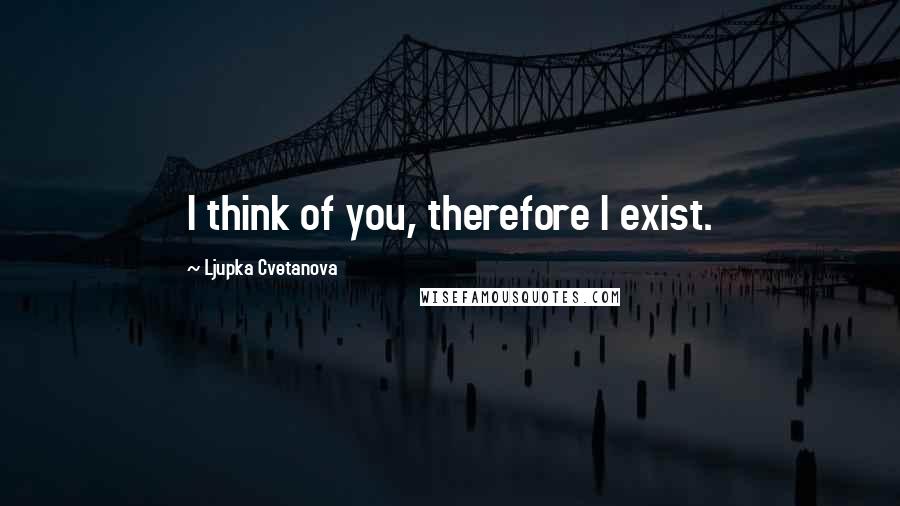 I think of you, therefore I exist.

~ Ljupka Cvetanova

WISEFAMOUSQUOTES.COM